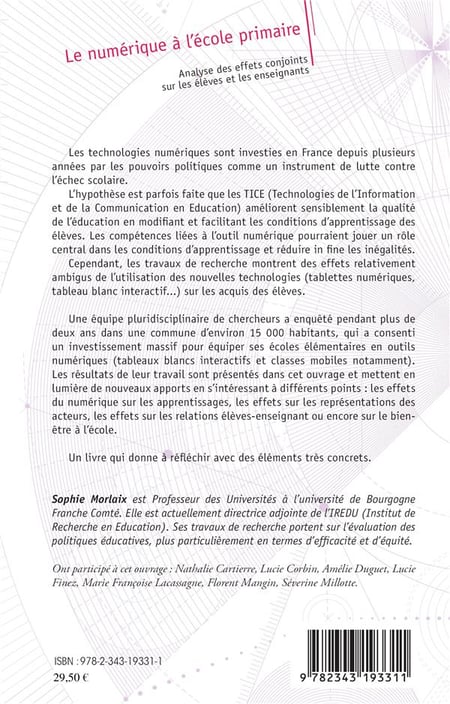 Le numérique à l'école primaire

Analyse des effets conjoints sur les élèves et les enseignants

Les technologies numériques sont investies en France depuis plusieurs années par les pouvoirs politiques comme un instrument de lutte contre l'échec scolaire.

L'hypothèse est parfois faite que les TICE (Technologies de l'Information et de la Communication en Education) améliorent sensiblement la qualité de l'éducation en modifiant et facilitant les conditions d'apprentissage des élèves. Les compétences liées à l'outil numérique pourraient jouer un rôle central dans les conditions d'apprentissage et réduire in fine les inégalités.

Cependant, les travaux de recherche montrent des effets relativement ambigus de l'utilisation des nouvelles technologies (tablettes numériques, tableau blanc interactif...) sur les acquis des élèves.

Une équipe pluridisciplinaire de chercheurs a enquêté pendant plus de deux ans dans une commune d'environ 15 000 habitants, qui a consenti un investissement massif pour équiper ses écoles élémentaires en outils numériques (tableaux blancs interactifs et classes mobiles notamment). Les résultats de leur travail sont présentés dans cet ouvrage et mettent en lumière de nouveaux apports en s'intéressant à différents points : les effets du numérique sur les apprentissages, les effets sur les représentations des acteurs, les effets sur les relations élèves-enseignant ou encore sur le bien-être à l'école.

Un livre qui donne à réfléchir avec des éléments très concrets.

Sophie Morlaix est Professeur des Universités à l'université de Bourgogne Franche Comté. Elle est actuellement directrice adjointe de l'IREDU (Institut de Recherche en Education). Ses travaux de recherche portent sur l'évaluation des politiques éducatives, plus particulièrement en termes d'efficacité et d'équité.

Ont participé à cet ouvrage : Nathalie Cartierre, Lucie Corbin, Amélie Duguet, Lucie Finez, Marie Françoise Lacassagne, Florent Mangin, Séverine Millotte.

ISBN : 978-2-343-19331-1
29,50 €

9 782343 193311